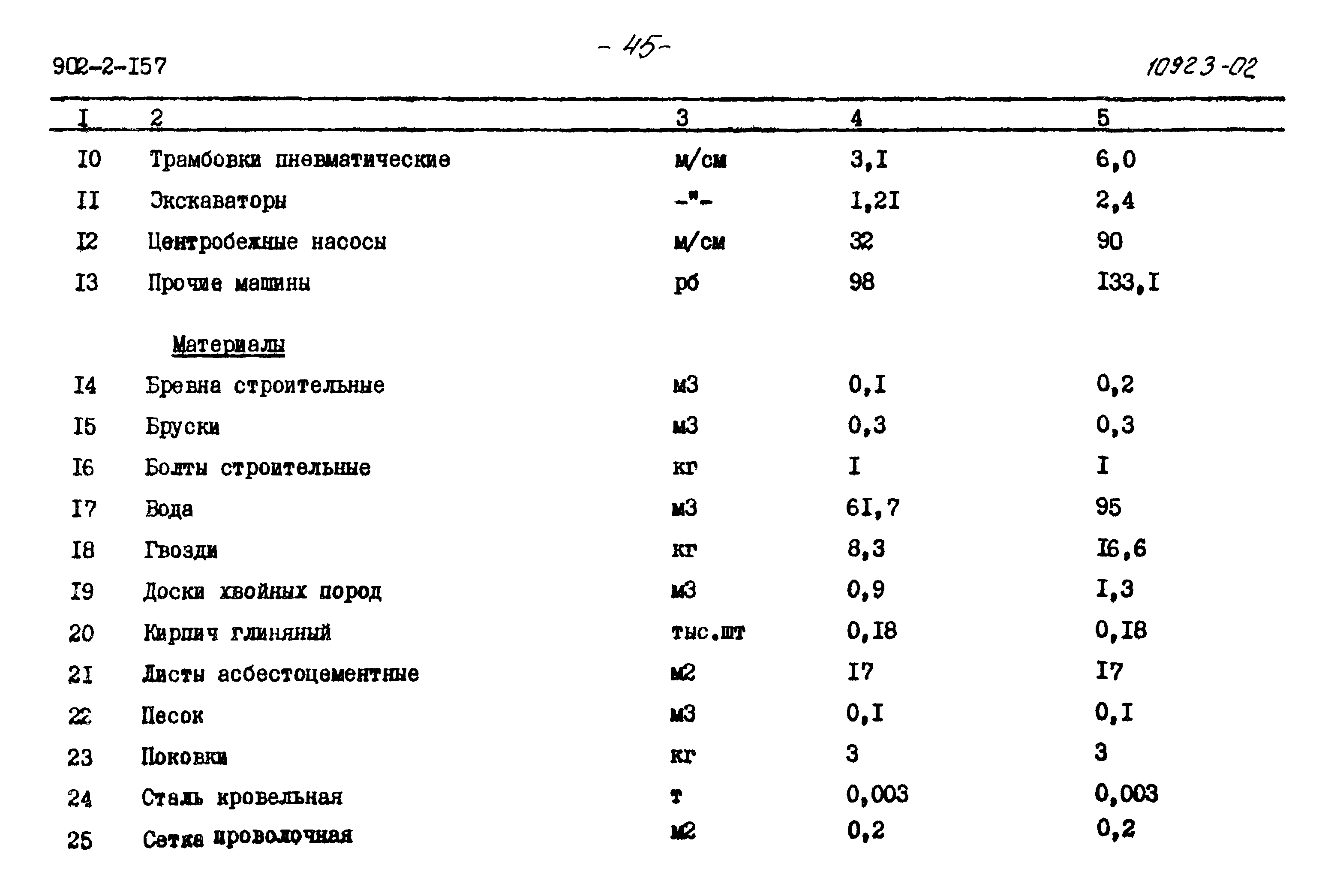 902-2-I57

- 45-

10923-02

| I | 2 | 3 | 4 | 5 |
|---|---|---|---|---|
| I0 | Трамбовки пневматические | м/см | 3,I | 6,0 |
| II | Экскаваторы | -"- | I,2I | 2,4 |
| I2 | Центробежные насосы | м/см | 32 | 90 |
| I3 | Прочие машины | рб | 98 | I33,I |
| | Материалы | | | |
| I4 | Бревна строительные | м3 | 0,I | 0,2 |
| I5 | Бруски | м3 | 0,3 | 0,3 |
| I6 | Болты строительные | кг | I | I |
| I7 | Вода | м3 | 6I,7 | 95 |
| I8 | Гвозди | кг | 8,3 | I6,6 |
| I9 | Доски хвойных пород | м3 | 0,9 | I,3 |
| 20 | Кирпич глиняный | тыс.шт | 0,I8 | 0,I8 |
| 2I | Листы асбестоцементные | м2 | I7 | I7 |
| 22 | Песок | м3 | 0,I | 0,I |
| 23 | Поковки | кг | 3 | 3 |
| 24 | Сталь кровельная | т | 0,003 | 0,003 |
| 25 | Сетка проволочная | м2 | 0,2 | 0,2 |